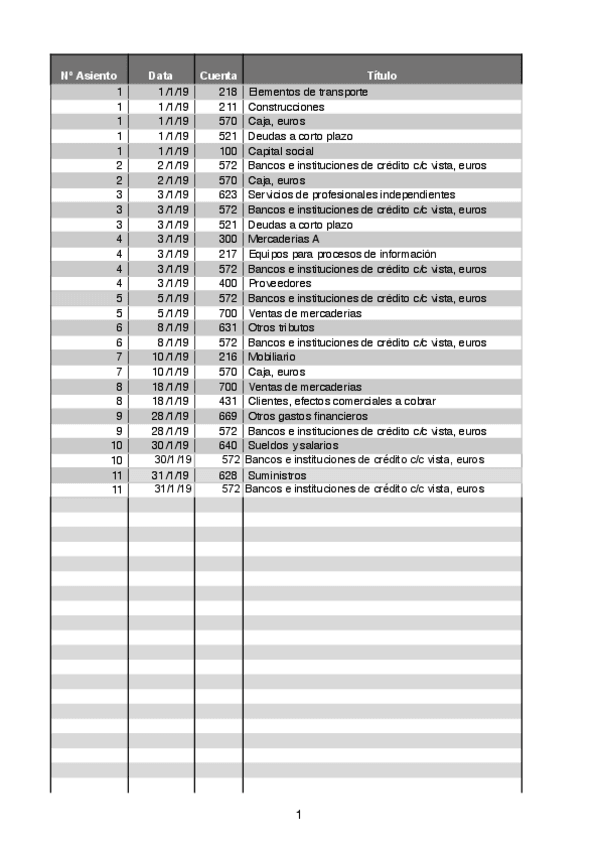 | Nº Asiento | Data | Cuenta | Título |
|---|---|---|---|
| 1 | 1/1/19 | 218 | Elementos de transporte |
| 1 | 1/1/19 | 211 | Construcciones |
| 1 | 1/1/19 | 570 | Caja, euros |
| 1 | 1/1/19 | 521 | Deudas a corto plazo |
| 1 | 1/1/19 | 100 | Capital social |
| 2 | 2/1/19 | 572 | Bancos e instituciones de crédito c/c vista, euros |
| 2 | 2/1/19 | 570 | Caja, euros |
| 3 | 3/1/19 | 623 | Servicios de profesionales independientes |
| 3 | 3/1/19 | 572 | Bancos e instituciones de crédito c/c vista, euros |
| 3 | 3/1/19 | 521 | Deudas a corto plazo |
| 4 | 3/1/19 | 300 | Mercaderias A |
| 4 | 3/1/19 | 217 | Equipos para procesos de información |
| 4 | 3/1/19 | 572 | Bancos e instituciones de crédito c/c vista, euros |
| 4 | 3/1/19 | 400 | Proveedores |
| 5 | 5/1/19 | 572 | Bancos e instituciones de crédito c/c vista, euros |
| 5 | 5/1/19 | 700 | Ventas de mercaderias |
| 6 | 8/1/19 | 631 | Otros tributos |
| 6 | 8/1/19 | 572 | Bancos e instituciones de crédito c/c vista, euros |
| 7 | 10/1/19 | 216 | Mobiliario |
| 7 | 10/1/19 | 570 | Caja, euros |
| 8 | 18/1/19 | 700 | Ventas de mercaderias |
| 8 | 18/1/19 | 431 | Clientes, efectos comerciales a cobrar |
| 9 | 28/1/19 | 669 | Otros gastos financieros |
| 9 | 28/1/19 | 572 | Bancos e instituciones de crédito c/c vista, euros |
| 10 | 30/1/19 | 640 | Sueldos y salarios |
| 10 | 30/1/19 | 572 | Bancos e instituciones de crédito c/c vista, euros |
| 11 | 31/1/19 | 628 | Suministros |
| 11 | 31/1/19 | 572 | Bancos e instituciones de crédito c/c vista, euros |

1